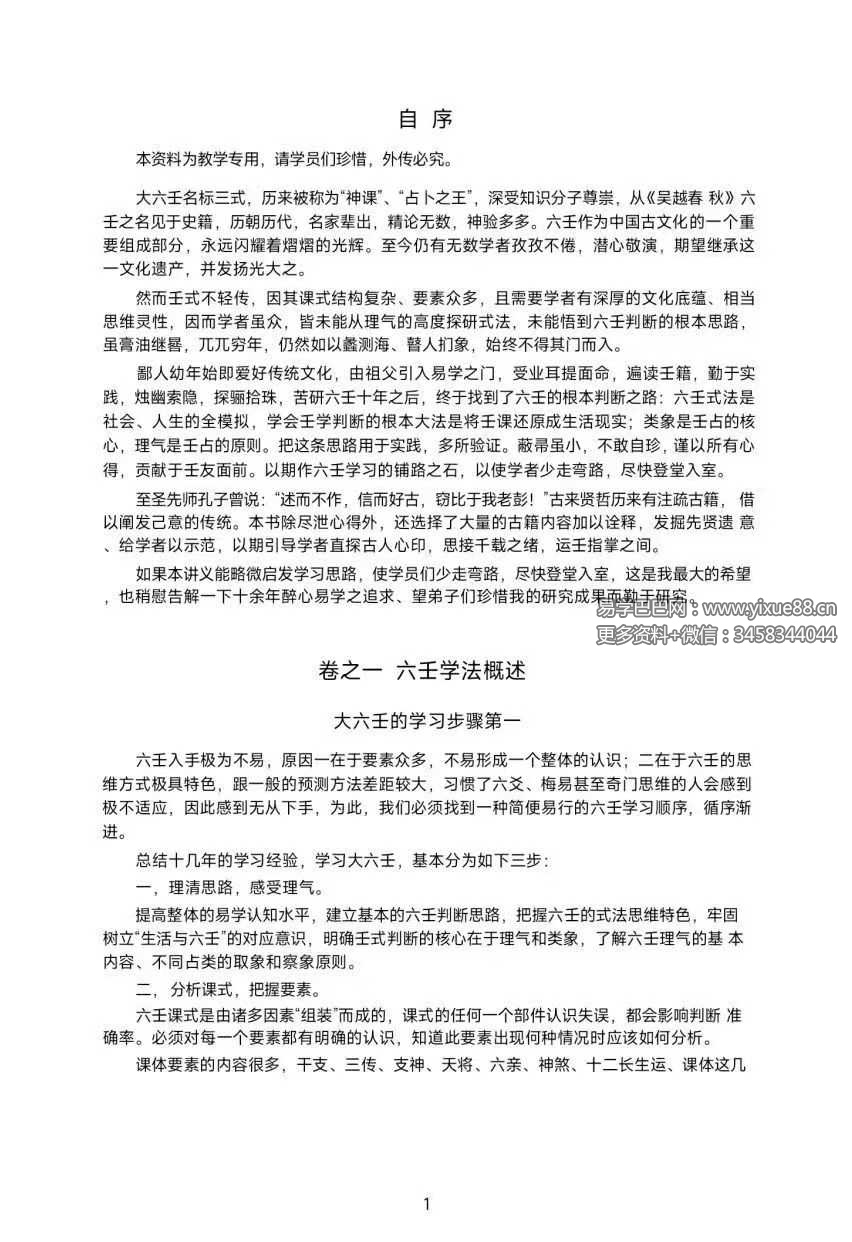 自 序

本资料为教学专用，请学员们珍惜，外传必究。

大六壬名标三式，历来被称为“神课”、“占卜之王”，深受知识分子尊崇，从《吴越春 秋》六壬之名见于史籍，历朝历代，名家辈出，精论无数，神验多多。六壬作为中国古文化的一个重要组成部分，永远闪耀着熠熠的光辉。至今仍有无数学者孜孜不倦，潜心敬演，期望继承这一文化遗产，并发扬光大之。

然而壬式不轻传，因其课式结构复杂、要素众多，且需要学者有深厚的文化底蕴、相当思维灵性，因而学者虽众，皆未能从理气的高度探研式法，未能悟到六壬判断的根本思路，虽膏油继晷，兀兀穷年，仍然如以蠡测海、瞽人扪象，始终不得其门而入。

鄙人幼年始即爱好传统文化，由祖父引入易学之门，受业耳提面命，遍读壬籍，勤于实践，烛幽索隐，探骊拾珠，苦研六壬十年之后，终于找到了六壬的根本判断之路：六壬式法是社会、人生的全模拟，学会壬学判断的根本大法是将壬课还原成生活现实；类象是壬占的核心，理气是壬占的原则。把这条思路用于实践，多所验证。蔽帚虽小，不敢自珍，谨以所有心得，贡献于壬友面前。以期作六壬学习的铺路之石，以使学者少走弯路，尽快登堂入室。

至圣先师孔子曾说：“述而不作，信而好古，窃比于我老彭！”古来贤哲历来有注疏古籍，借以阐发己意的传统。本书除尽泄心得外，还选择了大量的古籍内容加以诠释，发掘先贤遗 意、给学者以示范，以期引导学者直探古人心印，思接千载之绪，运壬指掌之间。

如果本讲义能略微启发学习思路，使学员们少走弯路，尽快登堂入室，这是我最大的希望，也稍慰告解一下十余年醉心易学之追求、望弟子们珍惜我的研究成果而勤于研究。

易学巴巴网：www.yixue88.cn
更多资料+微信：3458344044

卷之一 六壬学法概述

大六壬的学习步骤第一

六壬入手极为不易，原因一在于要素众多，不易形成一个整体的认识；二在于六壬的思维方式极具特色，跟一般的预测方法差距较大，习惯了六爻、梅易甚至奇门思维的人会感到极不适应，因此感到无从下手，为此，我们必须找到一种简便易行的六壬学习顺序，循序渐进。

总结十几年的学习经验，学习大六壬，基本分为如下三步：

一，理清思路，感受理气。

提高整体的易学认知水平，建立基本的六壬判断思路，把握六壬的式法思维特色，牢固树立“生活与六壬”的对应意识，明确壬式判断的核心在于理气和类象，了解六壬理气的基 本内容、不同占类的取象和察象原则。

二， 分析课式，把握要素。

六壬课式是由诸多因素“组装”而成的，课式的任何一个部件认识失误，都会影响判断 准确率。必须对每一个要素都有明确的认识，知道此要素出现何种情况时应该如何分析。

课体要素的内容很多，干支、三传、支神、天将、六亲、神煞、十二长生运、课体这几

1